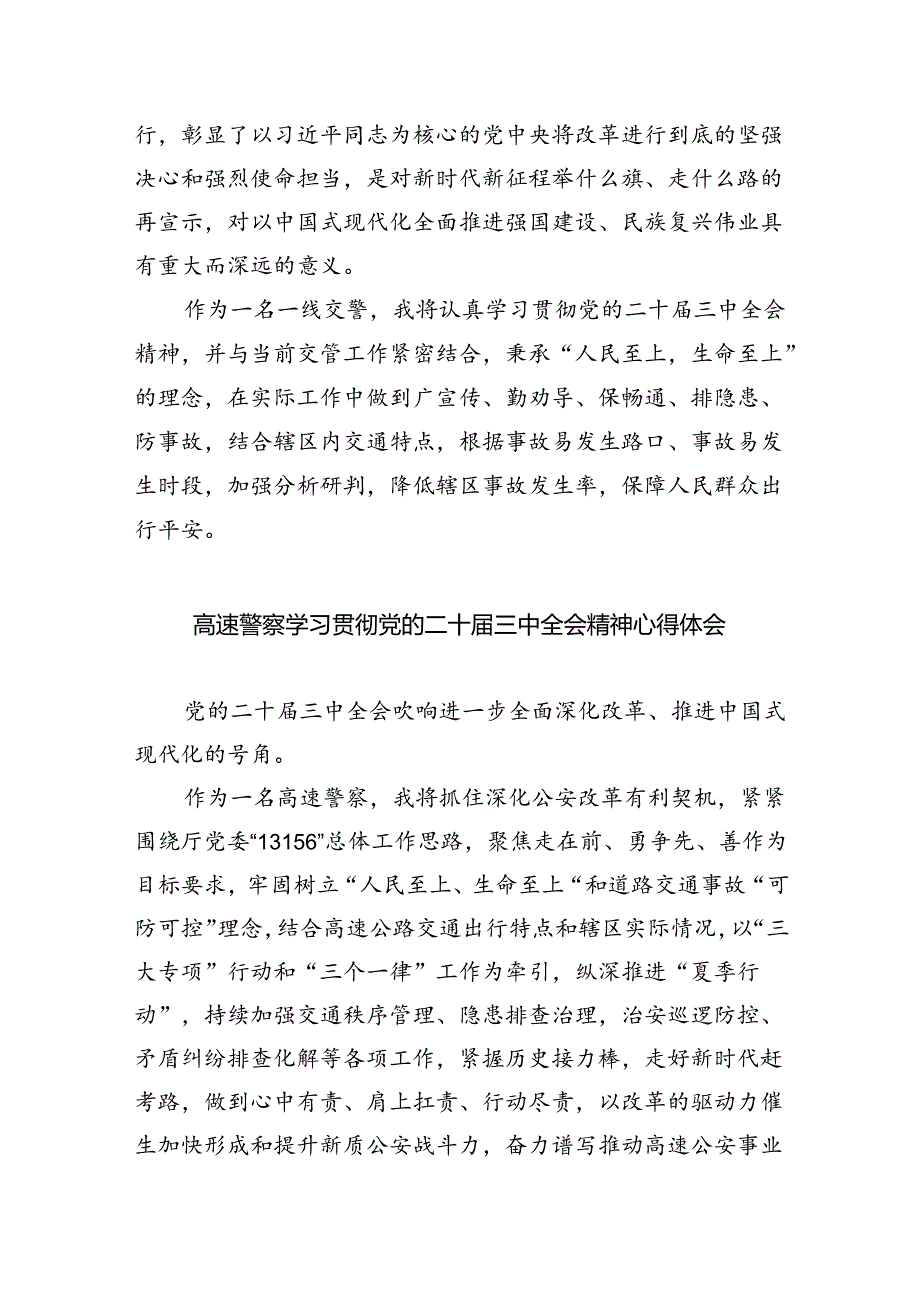 行，彰显了以习近平同志为核心的党中央将改革进行到底的坚强决心和强烈使命担当，是对新时代新征程举什么旗、走什么路的再宣示，对以中国式现代化全面推进强国建设、民族复兴伟业具有重大而深远的意义。

作为一名一线交警，我将认真学习贯彻党的二十届三中全会精神，并与当前交管工作紧密结合，秉承“人民至上，生命至上”的理念，在实际工作中做到广宣传、勤劝导、保畅通、排隐患、防事故，结合辖区内交通特点，根据事故易发生路口、事故易发生时段，加强分析研判，降低辖区事故发生率，保障人民群众出行平安。

高速警察学习贯彻党的二十届三中全会精神心得体会

党的二十届三中全会吹响进一步全面深化改革、推进中国式现代化的号角。

作为一名高速警察，我将抓住深化公安改革有利契机，紧紧围绕厅党委“13156”总体工作思路，聚焦走在前、勇争先、善作为目标要求，牢固树立“人民至上、生命至上“和道路交通事故“可防可控”理念，结合高速公路交通出行特点和辖区实际情况，以“三大专项”行动和“三个一律”工作为牵引，纵深推进“夏季行动”，持续加强交通秩序管理、隐患排查治理，治安巡逻防控、矛盾纠纷排查化解等各项工作，紧握历史接力棒，走好新时代赶考路，做到心中有责、肩上扛责、行动尽责，以改革的驱动力催生加快形成和提升新质公安战斗力，奋力谱写推动高速公安事业